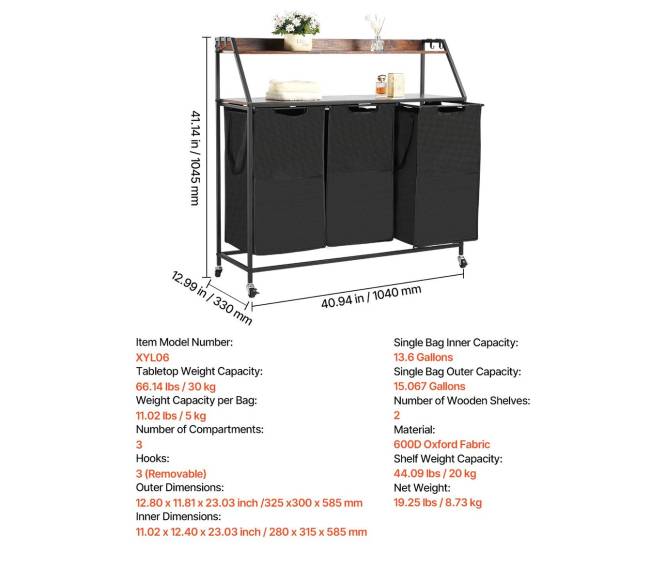 41.14 in / 1045 mm

12.99 in / 330 mm

40.94 in / 1040 mm

Item Model Number:
XYL06
Tabletop Weight Capacity:
66.14 lbs / 30 kg
Weight Capacity per Bag:
11.02 lbs / 5 kg
Number of Compartments:
3
Hooks:
3 (Removable)
Outer Dimensions:
12.80 x 11.81 x 23.03 inch /325 x300 x 585 mm
Inner Dimensions:
11.02 x 12.40 x 23.03 inch / 280 x 315 x 585 mm

Single Bag Inner Capacity:
13.6 Gallons
Single Bag Outer Capacity:
15.067 Gallons
Number of Wooden Shelves:
2
Material:
600D Oxford Fabric
Shelf Weight Capacity:
44.09 lbs / 20 kg
Net Weight:
19.25 lbs / 8.73 kg